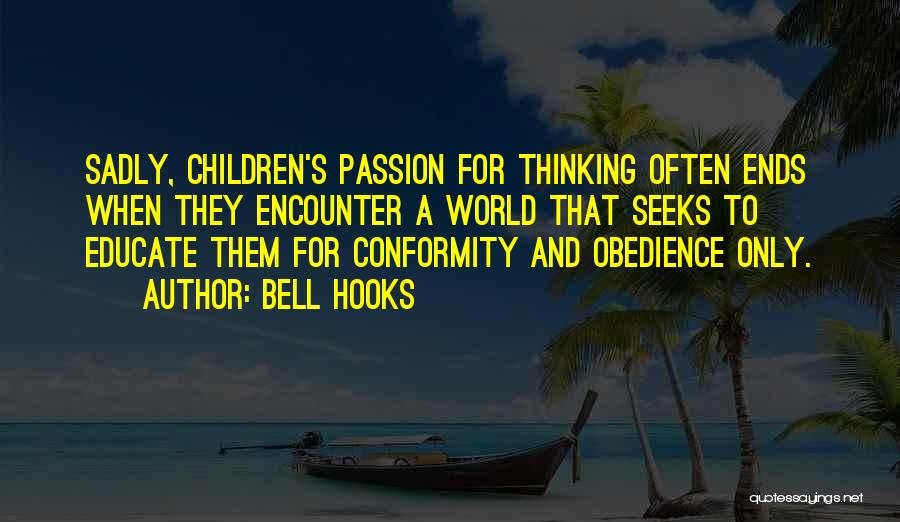 SADLY, CHILDREN'S PASSION FOR THINKING OFTEN ENDS WHEN THEY ENCOUNTER A WORLD THAT SEEKS TO EDUCATE THEM FOR CONFORMITY AND OBEDIENCE ONLY.

AUTHOR: BELL HOOKS

quotessayings.net